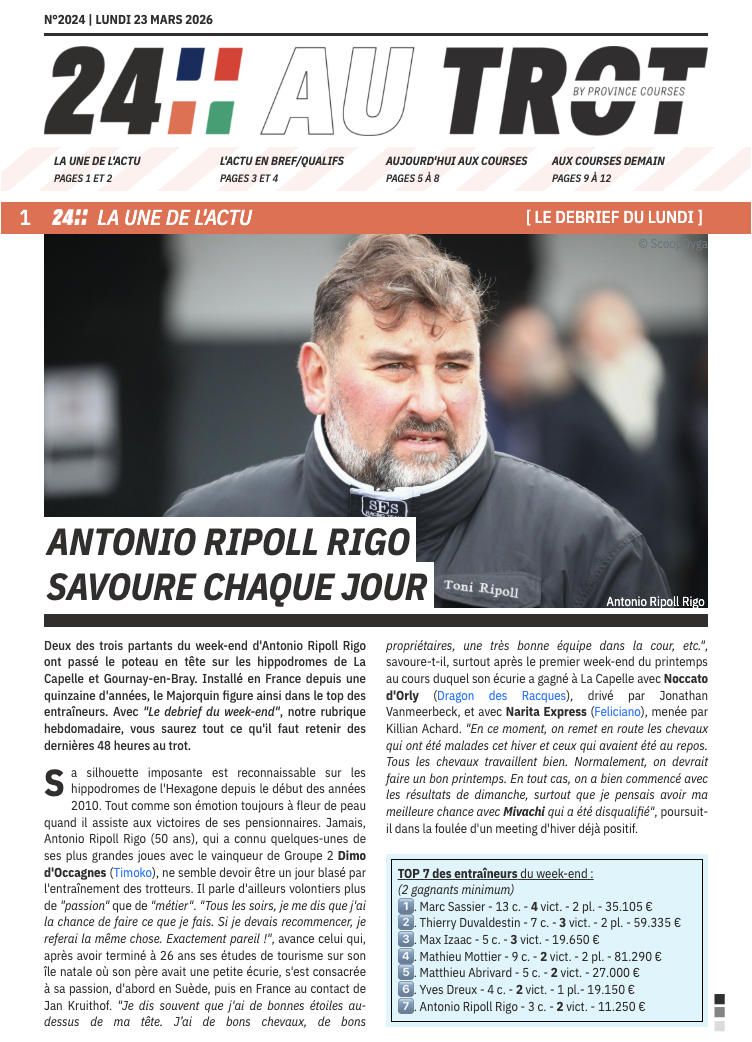 N°2024 | LUNDI 23 MARS 2026

24 AU TROT
BY PROVINCE COURSES

LA UNE DE L'ACTU
PAGES 1 ET 2

L'ACTU EN BREF/QUALIFS
PAGES 3 ET 4

AUJOURD'HUI AUX COURSES
PAGES 5 À 8

AUX COURSES DEMAIN
PAGES 9 À 12

1 24 LA UNE DE L'ACTU

[ LE DEBRIEF DU LUNDI ]

© ScoopDyga

SES

Toni Ripoll

Antonio Ripoll Rigo

ANTONIO RIPOLL RIGO SAVOURE CHAQUE JOUR

Deux des trois partants du week-end d'Antonio Ripoll Rigo ont passé le poteau en tête sur les hippodromes de La Capelle et Gournay-en-Bray. Installé en France depuis une quinzaine d'années, le Majorquin figure ainsi dans le top des entraîneurs. Avec "Le debrief du week-end", notre rubrique hebdomadaire, vous saurez tout ce qu'il faut retenir des dernières 48 heures au trot.

Sa silhouette imposante est reconnaissable sur les hippodromes de l'Hexagone depuis le début des années 2010. Tout comme son émotion toujours à fleur de peau quand il assiste aux victoires de ses pensionnaires. Jamais, Antonio Ripoll Rigo (50 ans), qui a connu quelques-unes de ses plus grandes joues avec le vainqueur de Groupe 2 Dimo d'Occagnes (Timoko), ne semble devoir être un jour blasé par l'entraînement des trotteurs. Il parle d'ailleurs volontiers plus de "passion" que de "métier". "Tous les soirs, je me dis que j'ai la chance de faire ce que je fais. Si je devais recommencer, je referai la même chose. Exactement pareil !", avance celui qui, après avoir terminé à 26 ans ses études de tourisme sur son île natale où son père avait une petite écurie, s'est consacrée à sa passion, d'abord en Suède, puis en France au contact de Jan Kruithof. "Je dis souvent que j'ai de bonnes étoiles au-dessus de ma tête. J'ai de bons chevaux, de bons propriétaires, une très bonne équipe dans la cour, etc.", savoure-t-il, surtout après le premier week-end du printemps au cours duquel son écurie a gagné à La Capelle avec Noccato d'Orly (Dragon des Racques), drivé par Jonathan Vanmeerbeck, et avec Narita Express (Feliciano), menée par Killian Achard. "En ce moment, on remet en route les chevaux qui ont été malades cet hiver et ceux qui avaient été au repos. Tous les chevaux travaillent bien. Normalement, on devrait faire un bon printemps. En tout cas, on a bien commencé avec les résultats de dimanche, surtout que je pensais avoir ma meilleure chance avec Mivachi qui a été disqualifié", poursuit-il dans la foulée d'un meeting d'hiver déjà positif.

TOP 7 des entraîneurs du week-end :
(2 gagnants minimum)
1. Marc Sassier - 13 c. - 4 vict. - 2 pl. - 35.105 €
2. Thierry Duvaldestin - 7 c. - 3 vict. - 2 pl. - 59.335 €
3. Max Izaac - 5 c. - 3 vict. - 19.650 €
4. Mathieu Mottier - 9 c. - 2 vict. - 2 pl. - 81.290 €
5. Matthieu Abrivard - 5 c. - 2 vict. - 27.000 €
6. Yves Dreux - 4 c. - 2 vict. - 1 pl.- 19.150 €
7. Antonio Ripoll Rigo - 3 c. - 2 vict. - 11.250 €